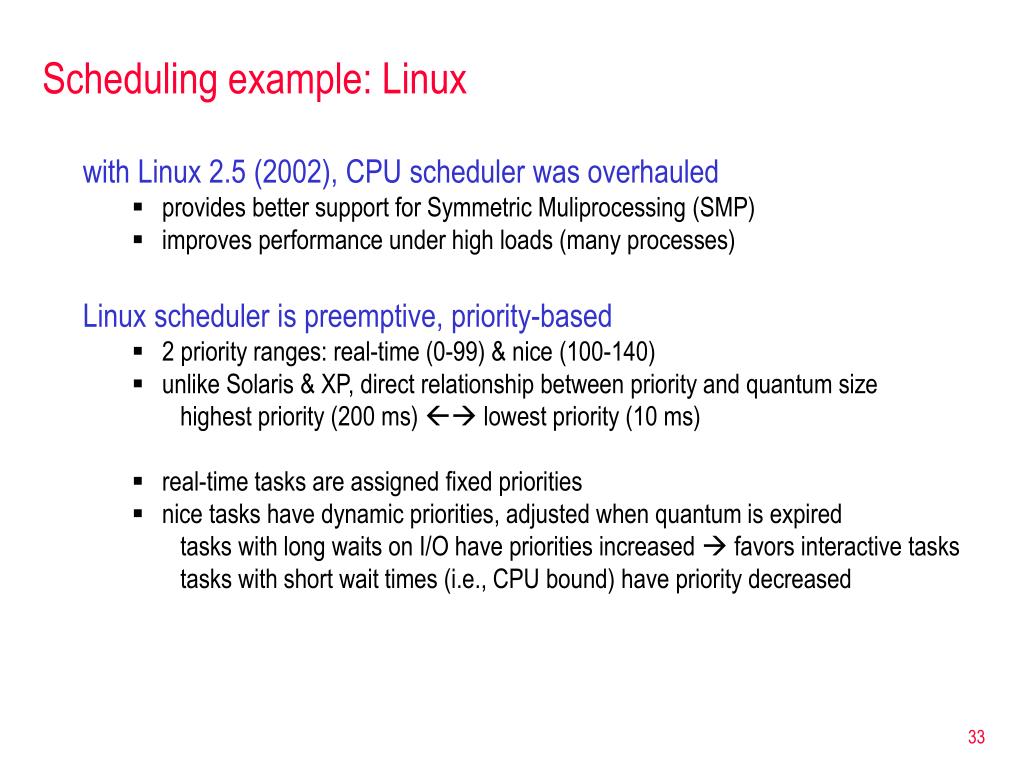 Scheduling example: Linux

with Linux 2.5 (2002), CPU scheduler was overhauled
▪ provides better support for Symmetric Muliprocessing (SMP)
▪ improves performance under high loads (many processes)

Linux scheduler is preemptive, priority-based
▪ 2 priority ranges: real-time (0-99) & nice (100-140)
▪ unlike Solaris & XP, direct relationship between priority and quantum size
highest priority (200 ms) ←→ lowest priority (10 ms)

▪ real-time tasks are assigned fixed priorities
▪ nice tasks have dynamic priorities, adjusted when quantum is expired
tasks with long waits on I/O have priorities increased → favors interactive tasks
tasks with short wait times (i.e., CPU bound) have priority decreased

33